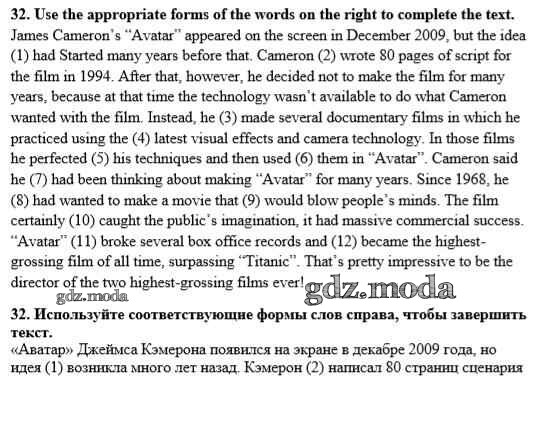 **32. Use the appropriate forms of the words on the right to complete the text.**
James Cameron's "Avatar" appeared on the screen in December 2009, but the idea (1) had Started many years before that. Cameron (2) wrote 80 pages of script for the film in 1994. After that, however, he decided not to make the film for many years, because at that time the technology wasn't available to do what Cameron wanted with the film. Instead, he (3) made several documentary films in which he practiced using the (4) latest visual effects and camera technology. In those films he perfected (5) his techniques and then used (6) them in "Avatar". Cameron said he (7) had been thinking about making "Avatar" for many years. Since 1968, he (8) had wanted to make a movie that (9) would blow people's minds. The film certainly (10) caught the public's imagination, it had massive commercial success. "Avatar" (11) broke several box office records and (12) became the highest-grossing film of all time, surpassing "Titanic". That's pretty impressive to be the director of the two highest-grossing films ever! gdz.moda

gdz.moda

**32. Используйте соответствующие формы слов справа, чтобы завершить текст.**
«Аватар» Джеймса Кэмерона появился на экране в декабре 2009 года, но идея (1) возникла много лет назад. Кэмерон (2) написал 80 страниц сценария